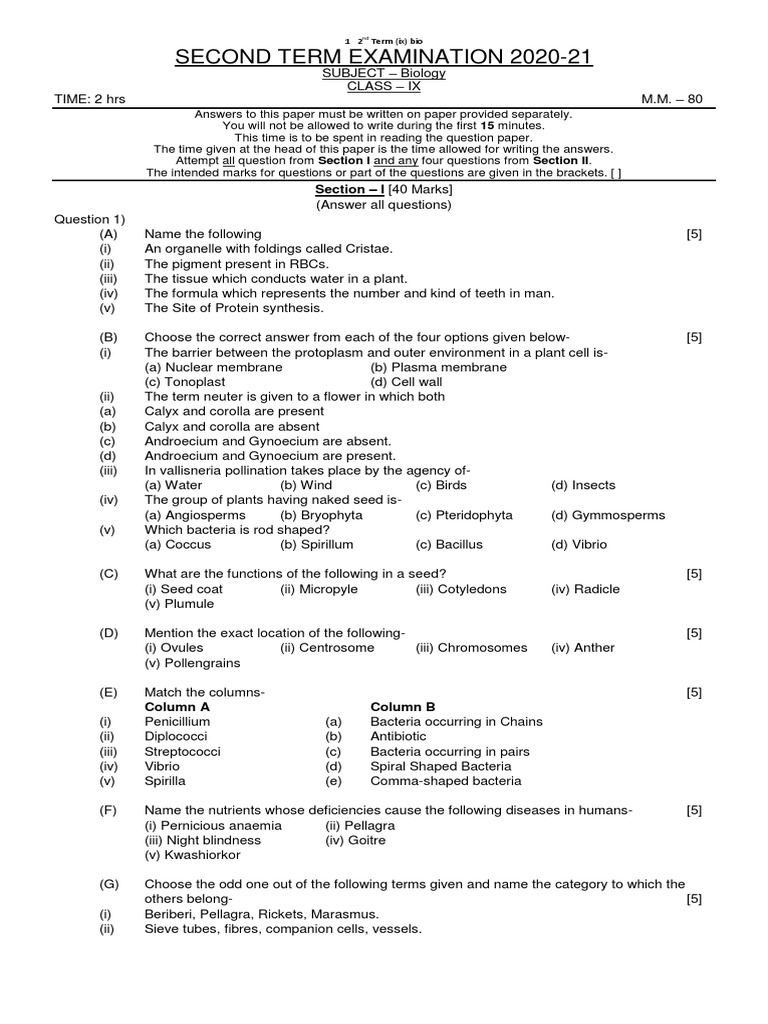 1 2nd Term (ix) bio

SECOND TERM EXAMINATION 2020-21

SUBJECT – Biology
CLASS – IX

TIME: 2 hrs M.M. – 80

Answers to this paper must be written on paper provided separately.
You will not be allowed to write during the first 15 minutes.
This time is to be spent in reading the question paper.
The time given at the head of this paper is the time allowed for writing the answers.
Attempt all question from Section I and any four questions from Section II.
The intended marks for questions or part of the questions are given in the brackets. [ ]

Section – I [40 Marks]
(Answer all questions)

Question 1)
(A) Name the following [5]
(i) An organelle with foldings called Cristae.
(ii) The pigment present in RBCs.
(iii) The tissue which conducts water in a plant.
(iv) The formula which represents the number and kind of teeth in man.
(v) The Site of Protein synthesis.

(B) Choose the correct answer from each of the four options given below- [5]
(i) The barrier between the protoplasm and outer environment in a plant cell is-
(a) Nuclear membrane (b) Plasma membrane
(c) Tonoplast (d) Cell wall
(ii) The term neuter is given to a flower in which both
(a) Calyx and corolla are present
(b) Calyx and corolla are absent
(c) Androecium and Gynoecium are absent.
(d) Androecium and Gynoecium are present.
(iii) In vallisneria pollination takes place by the agency of-
(a) Water (b) Wind (c) Birds (d) Insects
(iv) The group of plants having naked seed is-
(a) Angiosperms (b) Bryophyta (c) Pteridophyta (d) Gymmosperms
(v) Which bacteria is rod shaped?
(a) Coccus (b) Spirillum (c) Bacillus (d) Vibrio

(C) What are the functions of the following in a seed? [5]
(i) Seed coat (ii) Micropyle (iii) Cotyledons (iv) Radicle
(v) Plumule

(D) Mention the exact location of the following- [5]
(i) Ovules (ii) Centrosome (iii) Chromosomes (iv) Anther
(v) Pollengrains

(E) Match the columns- [5]

| | Column A | | Column B |
|---|---|---|---|
| (i) | Penicillium | (a) | Bacteria occurring in Chains |
| (ii) | Diplococci | (b) | Antibiotic |
| (iii) | Streptococci | (c) | Bacteria occurring in pairs |
| (iv) | Vibrio | (d) | Spiral Shaped Bacteria |
| (v) | Spirilla | (e) | Comma-shaped bacteria |

(F) Name the nutrients whose deficiencies cause the following diseases in humans- [5]
(i) Pernicious anaemia (ii) Pellagra
(iii) Night blindness (iv) Goitre
(v) Kwashiorkor

(G) Choose the odd one out of the following terms given and name the category to which the others belong- [5]
(i) Beriberi, Pellagra, Rickets, Marasmus.
(ii) Sieve tubes, fibres, companion cells, vessels.